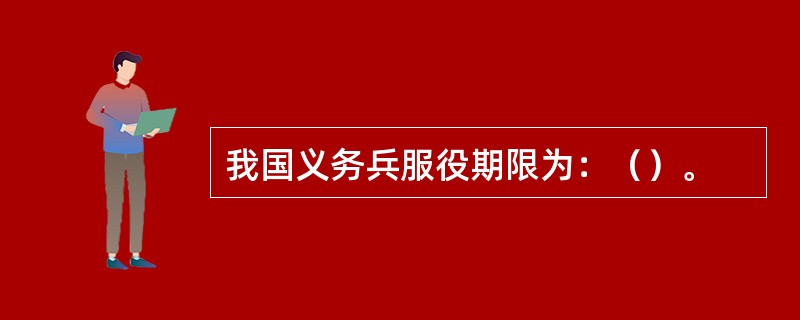 我国义务兵服役期限为：（）。